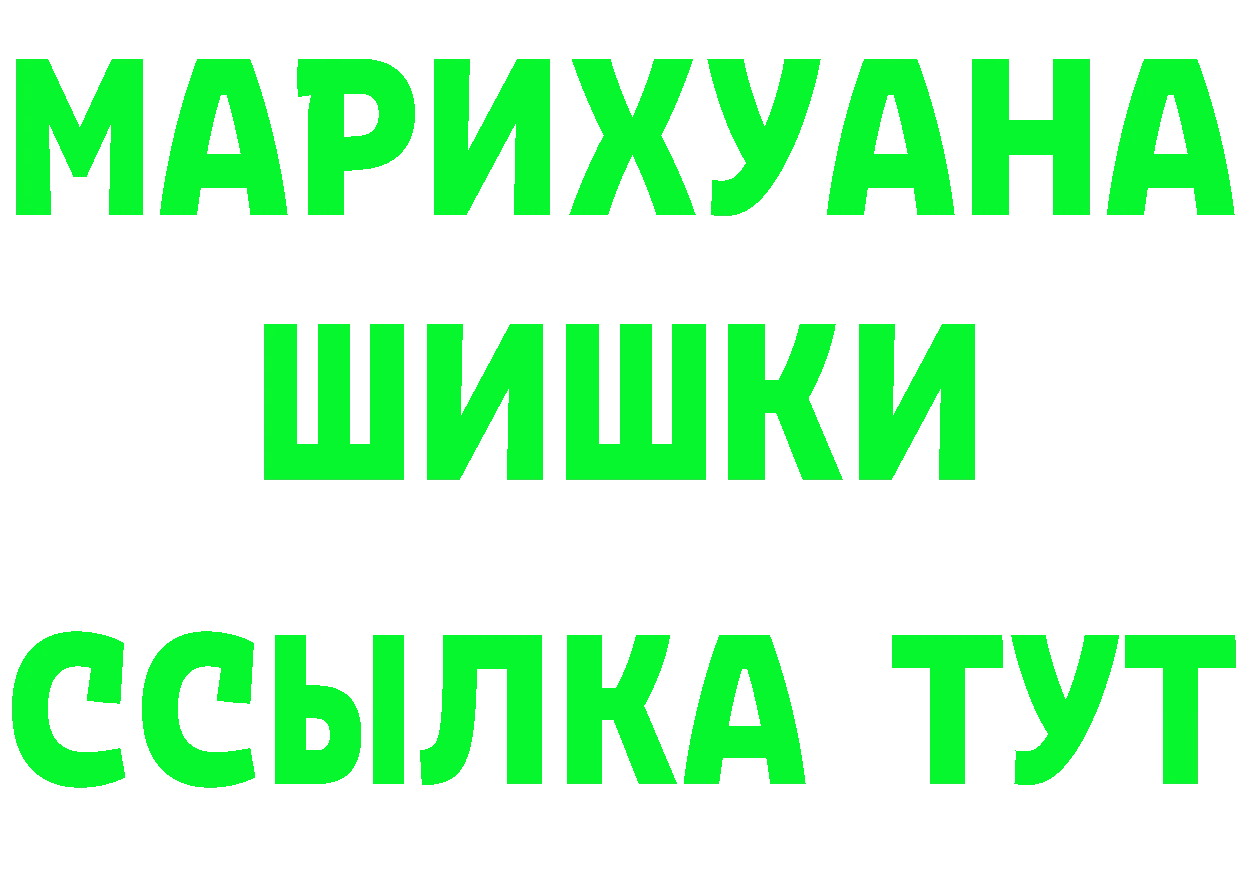 МАРИХУАНА
ШИШКИ
ССЫЛКА ТУТ